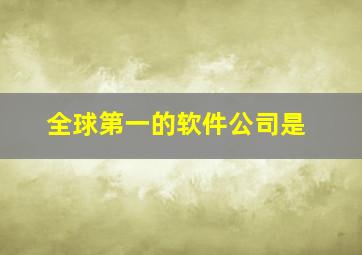 全球第一的软件公司是